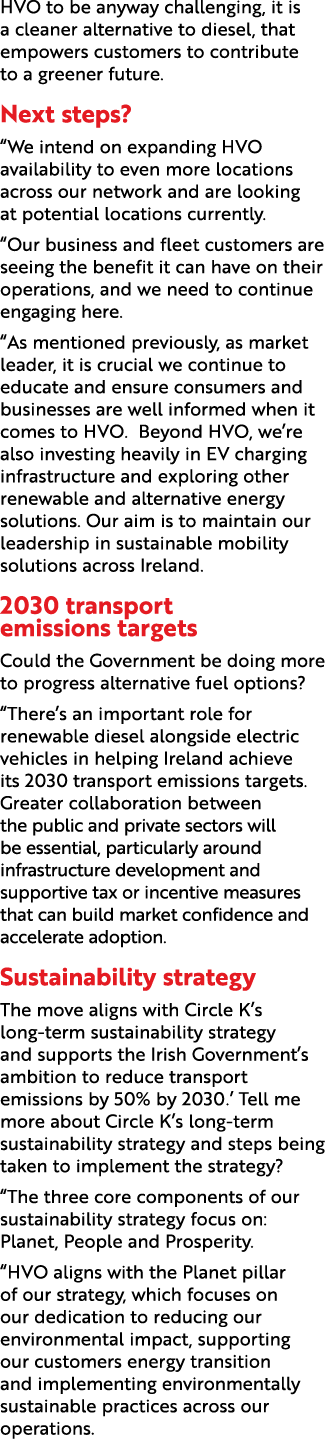 HVO to be anyway challenging, it is a cleaner alternative to diesel, that empowers customers to contribute to a greener future.

Next steps?

“We intend on expanding HVO availability to even more locations across our network and are looking at potential locations currently.

“Our business and fleet customers are seeing the benefit it can have on their operations, and we need to continue engaging here.

“As mentioned previously, as market leader, it is crucial we continue to educate and ensure consumers and businesses are well informed when it comes to HVO.  Beyond HVO, we’re also investing heavily in EV charging infrastructure and exploring other renewable and alternative energy solutions. Our aim is to maintain our leadership in sustainable mobility solutions across Ireland.

2030 transport emissions targets

Could the Government be doing more to progress alternative fuel options?

“There’s an important role for renewable diesel alongside electric vehicles in helping Ireland achieve its 2030 transport emissions targets. Greater collaboration between the public and private sectors will be essential, particularly around infrastructure development and supportive tax or incentive measures that can build market confidence and accelerate adoption.

Sustainability strategy

The move aligns with Circle K’s long-term sustainability strategy and supports the Irish Government’s ambition to reduce transport emissions by 50% by 2030.’ Tell me more about Circle K’s long-term sustainability strategy and steps being taken to implement the strategy?

“The three core components of our sustainability strategy focus on: Planet, People and Prosperity.

“HVO aligns with the Planet pillar of our strategy, which focuses on our dedication to reducing our environmental impact, supporting our customers energy transition and implementing environmentally sustainable practices across our operations.